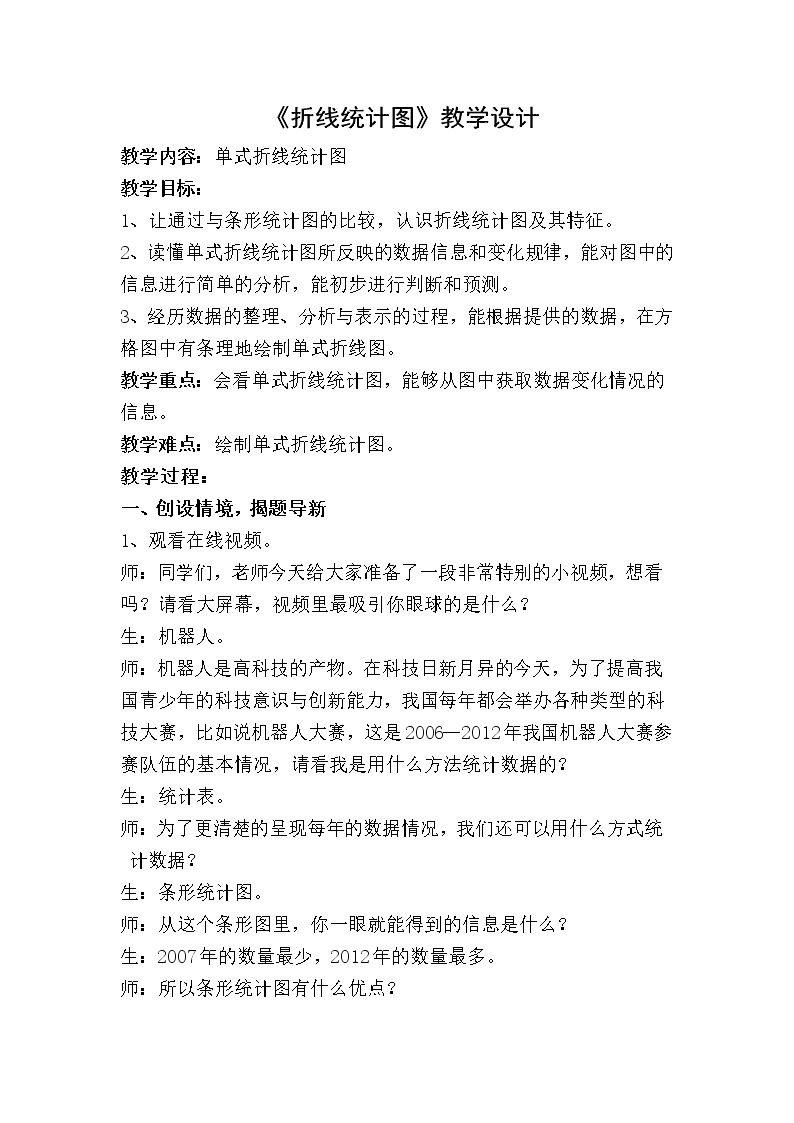 《折线统计图》教学设计

教学内容：单式折线统计图

教学目标：

1、让通过与条形统计图的比较，认识折线统计图及其特征。

2、读懂单式折线统计图所反映的数据信息和变化规律，能对图中的信息进行简单的分析，能初步进行判断和预测。

3、经历数据的整理、分析与表示的过程，能根据提供的数据，在方格图中有条理地绘制单式折线图。

教学重点：会看单式折线统计图，能够从图中获取数据变化情况的信息。

教学难点：绘制单式折线统计图。

教学过程：

一、创设情境，揭题导新

1、观看在线视频。

师：同学们，老师今天给大家准备了一段非常特别的小视频，想看吗？请看大屏幕，视频里最吸引你眼球的是什么？

生：机器人。

师：机器人是高科技的产物。在科技日新月异的今天，为了提高我国青少年的科技意识与创新能力，我国每年都会举办各种类型的科技大赛，比如说机器人大赛，这是2006—2012年我国机器人大赛参赛队伍的基本情况，请看我是用什么方法统计数据的？

生：统计表。

师：为了更清楚的呈现每年的数据情况，我们还可以用什么方式统计数据？

生：条形统计图。

师：从这个条形图里，你一眼就能得到的信息是什么？

生：2007年的数量最少，2012年的数量最多。

师：所以条形统计图有什么优点？